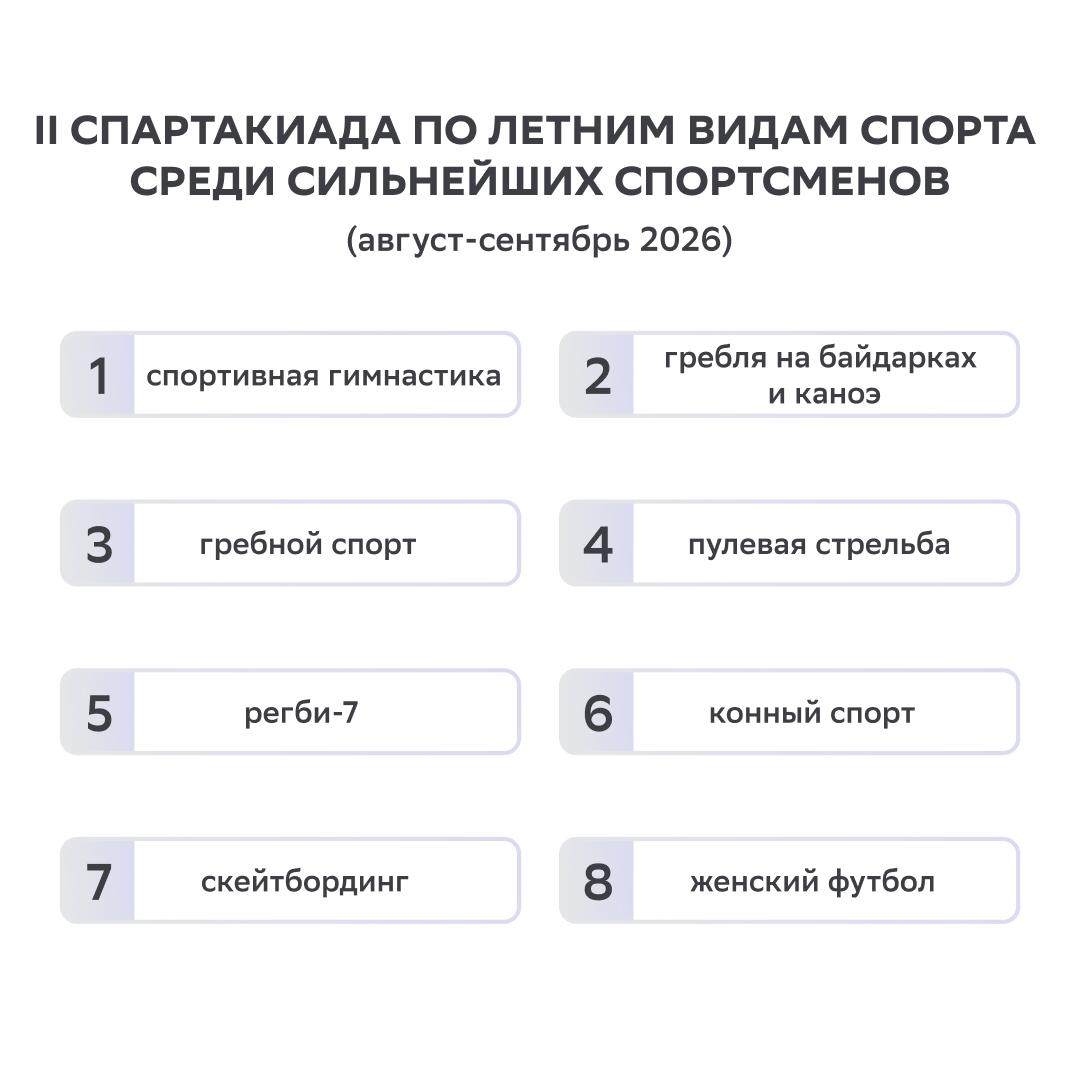 II СПАРТАКИАДА ПО ЛЕТНИМ ВИДАМ СПОРТА СРЕДИ СИЛЬНЕЙШИХ СПОРТСМЕНОВ
(август-сентябрь 2026)

1 спортивная гимнастика

2 гребля на байдарках и каноэ

3 гребной спорт

4 пулевая стрельба

5 регби-7

6 конный спорт

7 скейтбординг

8 женский футбол